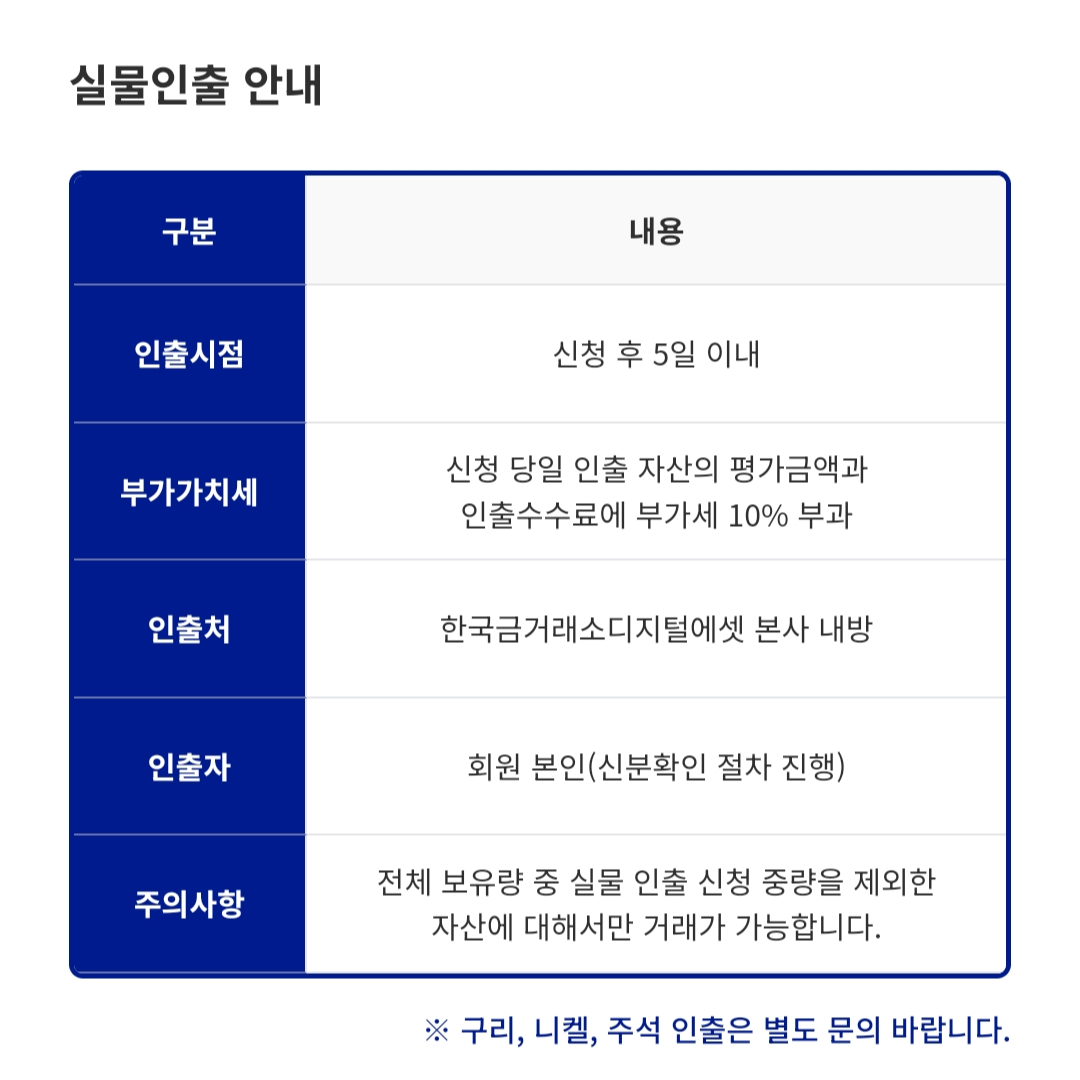 실물인출 안내

| 구분 | 내용 |
|---|---|
| 인출시점 | 신청 후 5일 이내 |
| 부가가치세 | 신청 당일 인출 자산의 평가금액과 인출수수료에 부가세 10% 부과 |
| 인출처 | 한국금거래소디지털에셋 본사 내방 |
| 인출자 | 회원 본인(신분확인 절차 진행) |
| 주의사항 | 전체 보유량 중 실물 인출 신청 중량을 제외한 자산에 대해서만 거래가 가능합니다. |

※ 구리, 니켈, 주석 인출은 별도 문의 바랍니다.